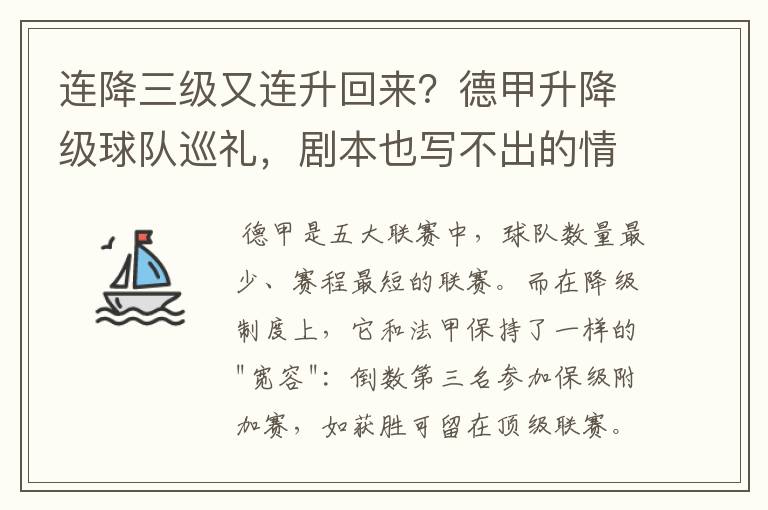 连降三级又连升回来？德甲升降级球队巡礼，剧本也写不出的情

德甲是五大联赛中，球队数量最少、赛程最短的联赛。而在降级制度上，它和法甲保持了一样的"宽容"：倒数第三名参加保级附加赛，如获胜可留在顶级联赛。